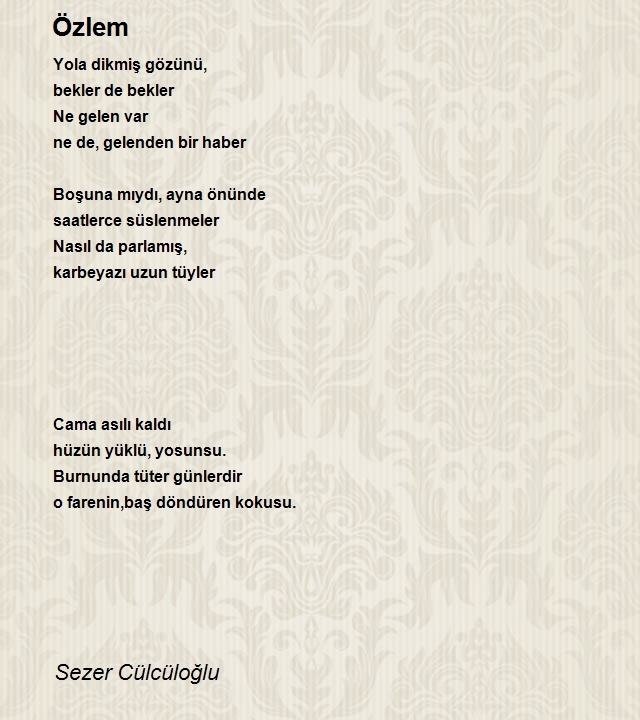 Özlem

Yola dikmiş gözünü,
bekler de bekler
Ne gelen var
ne de, gelenden bir haber

Boşuna mıydı, ayna önünde
saatlerce süslenmeler
Nasıl da parlamış,
karbeyazı uzun tüyler

Cama asılı kaldı
hüzün yüklü, yosunsu.
Burnunda tüter günlerdir
o farenin,baş döndüren kokusu.

Sezer Cülcüloğlu